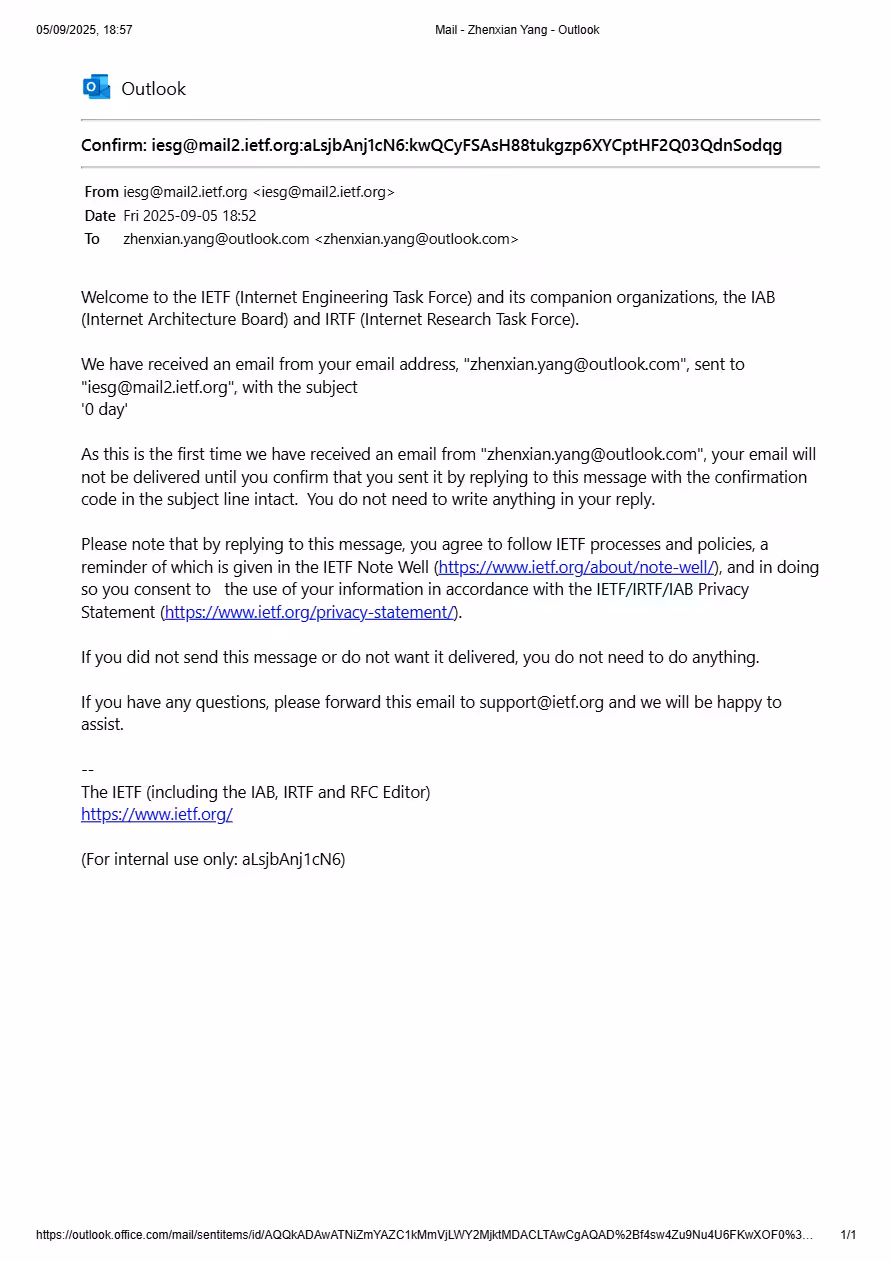 05/09/2025, 18:57 Mail - Zhenxian Yang - Outlook

Outlook

Confirm: iesg@mail2.ietf.org:aLsjbAnj1cN6:kwQCyFSAsH88tukgzp6XYCptHF2Q03QdnSodqg

From iesg@mail2.ietf.org <iesg@mail2.ietf.org>
Date Fri 2025-09-05 18:52
To zhenxian.yang@outlook.com <zhenxian.yang@outlook.com>

Welcome to the IETF (Internet Engineering Task Force) and its companion organizations, the IAB (Internet Architecture Board) and IRTF (Internet Research Task Force).

We have received an email from your email address, "zhenxian.yang@outlook.com", sent to "iesg@mail2.ietf.org", with the subject
'0 day'

As this is the first time we have received an email from "zhenxian.yang@outlook.com", your email will not be delivered until you confirm that you sent it by replying to this message with the confirmation code in the subject line intact. You do not need to write anything in your reply.

Please note that by replying to this message, you agree to follow IETF processes and policies, a reminder of which is given in the IETF Note Well (https://www.ietf.org/about/note-well/), and in doing so you consent to the use of your information in accordance with the IETF/IRTF/IAB Privacy Statement (https://www.ietf.org/privacy-statement/).

If you did not send this message or do not want it delivered, you do not need to do anything.

If you have any questions, please forward this email to support@ietf.org and we will be happy to assist.

--
The IETF (including the IAB, IRTF and RFC Editor)
https://www.ietf.org/

(For internal use only: aLsjbAnj1cN6)

https://outlook.office.com/mail/sentitems/id/AQQkADAwATNiZmYAZC1kMmVjLWY2MjktMDACLTAwCgAQAD%2Bf4sw4Zu9Nu4U6FKwXOF0%3... 1/1